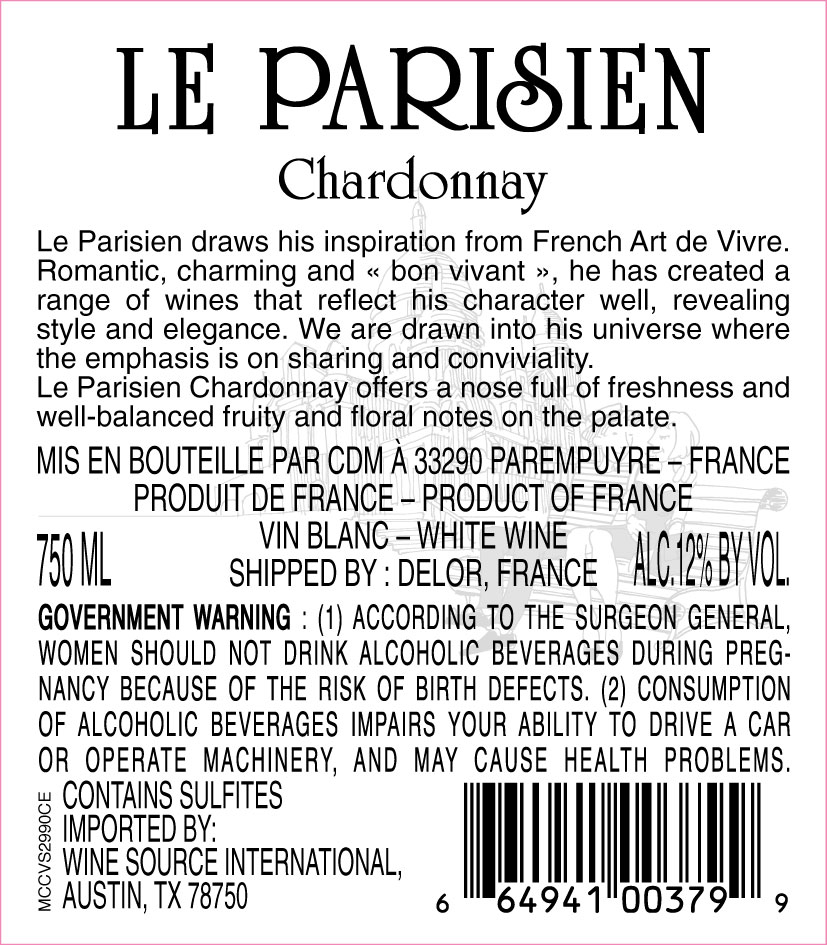 LE PARISIEN

Chardonnay

Le Parisien draws his inspiration from French Art de Vivre. Romantic, charming and « bon vivant », he has created a range of wines that reflect his character well, revealing style and elegance. We are drawn into his universe where the emphasis is on sharing and conviviality.
Le Parisien Chardonnay offers a nose full of freshness and well-balanced fruity and floral notes on the palate.

MIS EN BOUTEILLE PAR CDM À 33290 PAREMPUYRE – FRANCE
PRODUIT DE FRANCE – PRODUCT OF FRANCE

750 ML
VIN BLANC – WHITE WINE
SHIPPED BY : DELOR, FRANCE
ALC.12% BY VOL.

GOVERNMENT WARNING : (1) ACCORDING TO THE SURGEON GENERAL, WOMEN SHOULD NOT DRINK ALCOHOLIC BEVERAGES DURING PREGNANCY BECAUSE OF THE RISK OF BIRTH DEFECTS. (2) CONSUMPTION OF ALCOHOLIC BEVERAGES IMPAIRS YOUR ABILITY TO DRIVE A CAR OR OPERATE MACHINERY, AND MAY CAUSE HEALTH PROBLEMS.

MCCVS2990CE

CONTAINS SULFITES
IMPORTED BY:
WINE SOURCE INTERNATIONAL,
AUSTIN, TX 78750

6 64941 00379 9